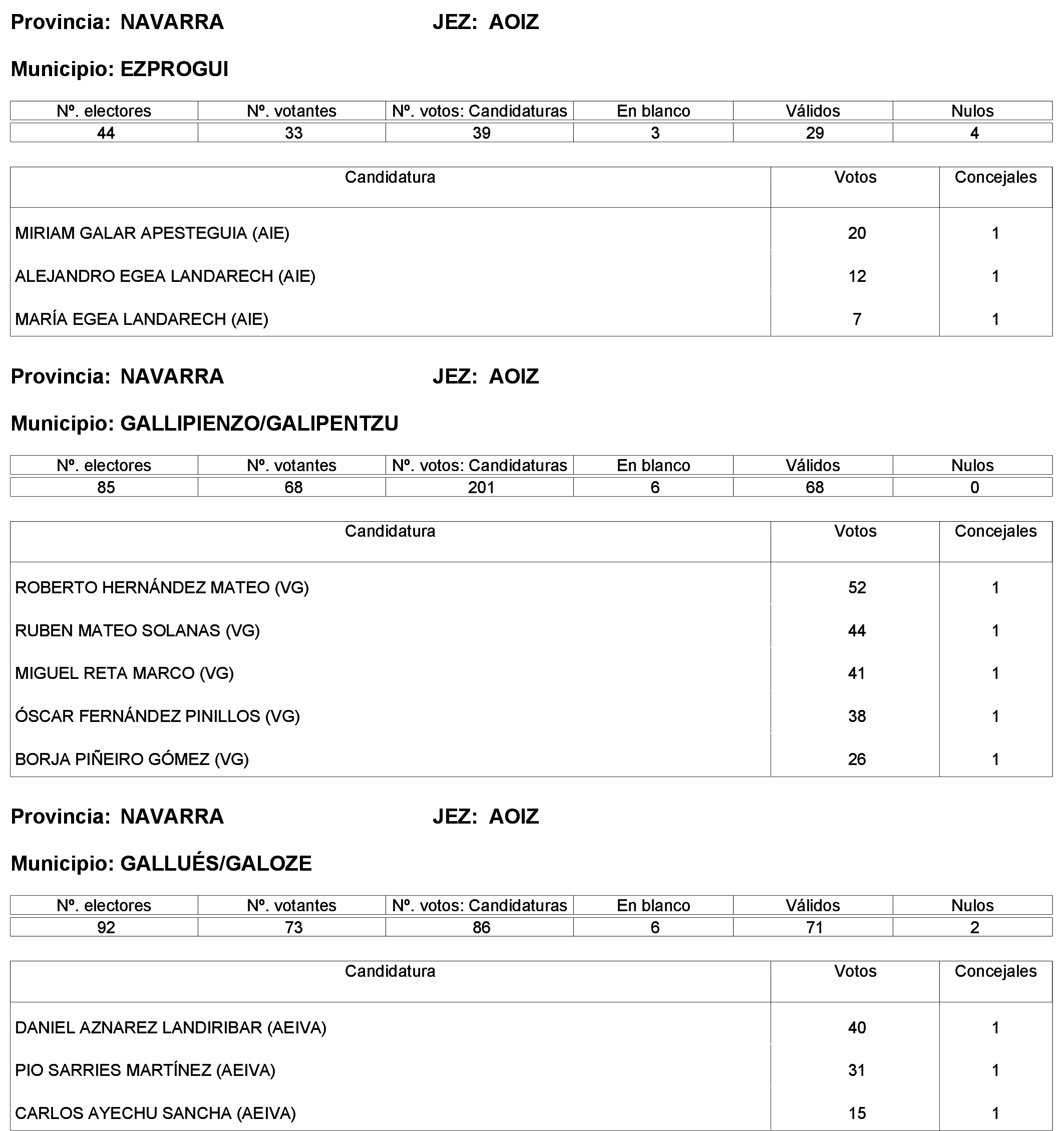 Provincia: NAVARRA JEZ: AOIZ

Municipio: EZPROGUI

| Nº. electores | Nº. votantes | Nº. votos: Candidaturas | En blanco | Válidos | Nulos |
|---|---|---|---|---|---|
| 44 | 33 | 39 | 3 | 29 | 4 |

| Candidatura | Votos | Concejales |
|---|---|---|
| MIRIAM GALAR APESTEGUIA (AIE) | 20 | 1 |
| ALEJANDRO EGEA LANDARECH (AIE) | 12 | 1 |
| MARÍA EGEA LANDARECH (AIE) | 7 | 1 |

Provincia: NAVARRA JEZ: AOIZ

Municipio: GALLIPIENZO/GALIPENTZU

| Nº. electores | Nº. votantes | Nº. votos: Candidaturas | En blanco | Válidos | Nulos |
|---|---|---|---|---|---|
| 85 | 68 | 201 | 6 | 68 | 0 |

| Candidatura | Votos | Concejales |
|---|---|---|
| ROBERTO HERNÁNDEZ MATEO (VG) | 52 | 1 |
| RUBEN MATEO SOLANAS (VG) | 44 | 1 |
| MIGUEL RETA MARCO (VG) | 41 | 1 |
| ÓSCAR FERNÁNDEZ PINILLOS (VG) | 38 | 1 |
| BORJA PIÑEIRO GÓMEZ (VG) | 26 | 1 |

Provincia: NAVARRA JEZ: AOIZ

Municipio: GALLUÉS/GALOZE

| Nº. electores | Nº. votantes | Nº. votos: Candidaturas | En blanco | Válidos | Nulos |
|---|---|---|---|---|---|
| 92 | 73 | 86 | 6 | 71 | 2 |

| Candidatura | Votos | Concejales |
|---|---|---|
| DANIEL AZNAREZ LANDIRIBAR (AEIVA) | 40 | 1 |
| PIO SARRIES MARTÍNEZ (AEIVA) | 31 | 1 |
| CARLOS AYECHU SANCHA (AEIVA) | 15 | 1 |